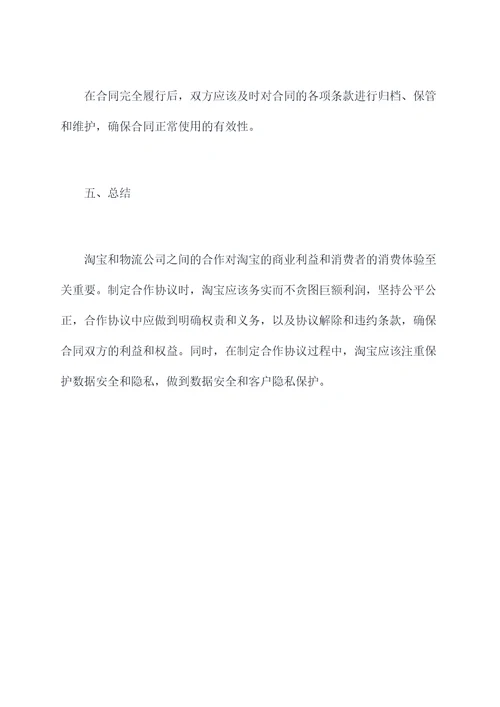 在合同完全履行后，双方应该及时对合同的各项条款进行归档、保管和维护，确保合同正常使用的有效性。

五、总结

淘宝和物流公司之间的合作对淘宝的商业利益和消费者的消费体验至关重要。制定合作协议时，淘宝应该务实而不贪图巨额利润，坚持公平公正，合作协议中应做到明确权责和义务，以及协议解除和违约条款，确保合同双方的利益和权益。同时，在制定合作协议过程中，淘宝应该注重保护数据安全和隐私，做到数据安全和客户隐私保护。